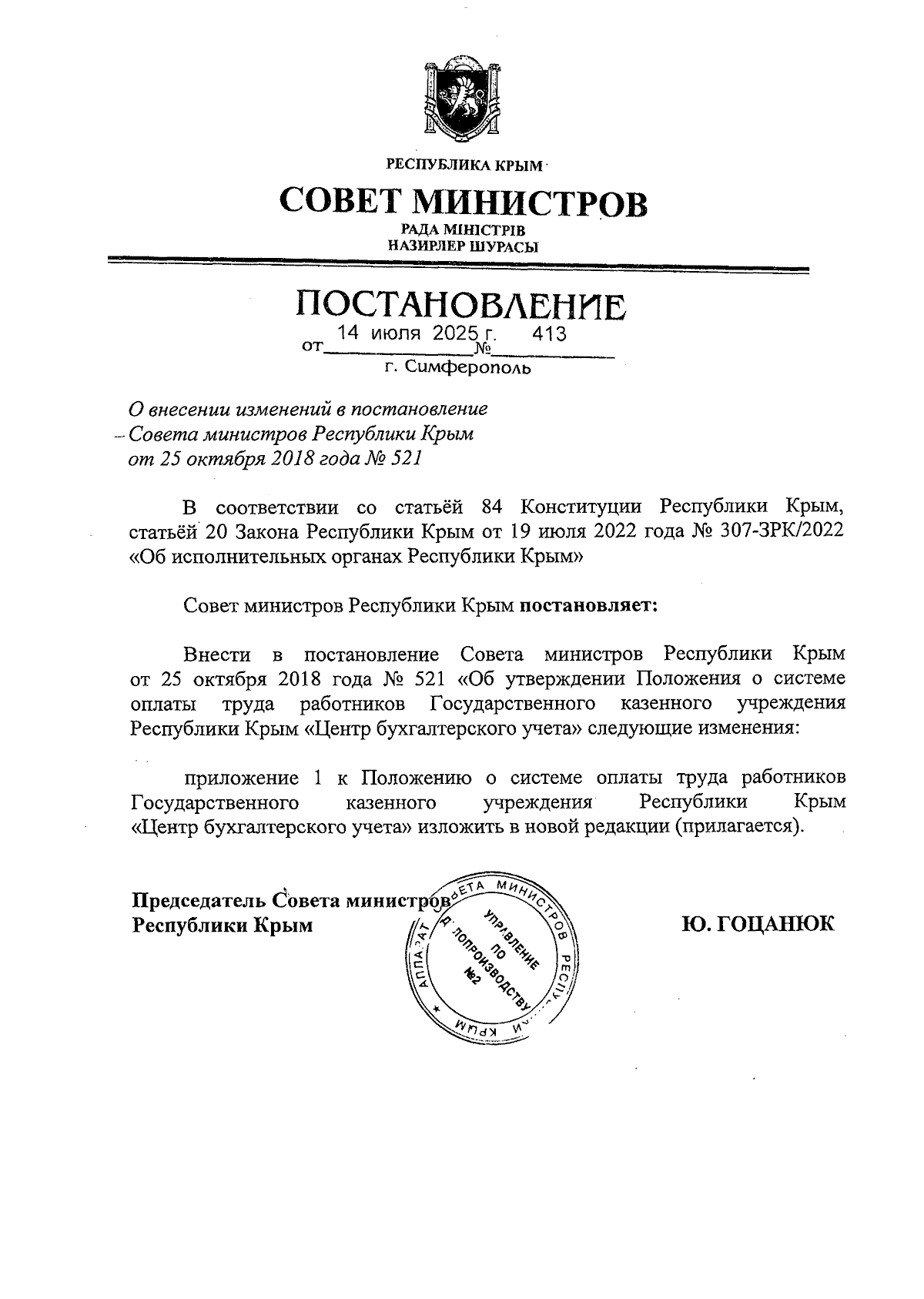 РЕСПУБЛИКА КРЫМ

СОВЕТ МИНИСТРОВ

РАДА МІНІСТРІВ
НАЗИРЛЕР ШУРАСЫ

ПОСТАНОВЛЕНИЕ

от 14 июля 2025 г. № 413

г. Симферополь

О внесении изменений в постановление Совета министров Республики Крым от 25 октября 2018 года № 521

В соответствии со статьёй 84 Конституции Республики Крым, статьёй 20 Закона Республики Крым от 19 июля 2022 года № 307-ЗРК/2022 «Об исполнительных органах Республики Крым»

Совет министров Республики Крым постановляет:

Внести в постановление Совета министров Республики Крым от 25 октября 2018 года № 521 «Об утверждении Положения о системе оплаты труда работников Государственного казенного учреждения Республики Крым «Центр бухгалтерского учета» следующие изменения:

приложение 1 к Положению о системе оплаты труда работников Государственного казенного учреждения Республики Крым «Центр бухгалтерского учета» изложить в новой редакции (прилагается).

Председатель Совета министров Республики Крым

АППАРАТ СОВЕТА МИНИСТРОВ РЕСПУБЛИКИ КРЫМ
УПРАВЛЕНИЕ ПО ДЕЛОПРОИЗВОДСТВУ №2

Ю. ГОЦАНЮК